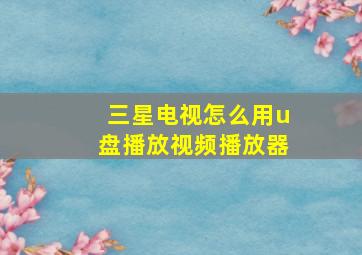 三星电视怎么用u盘播放视频播放器